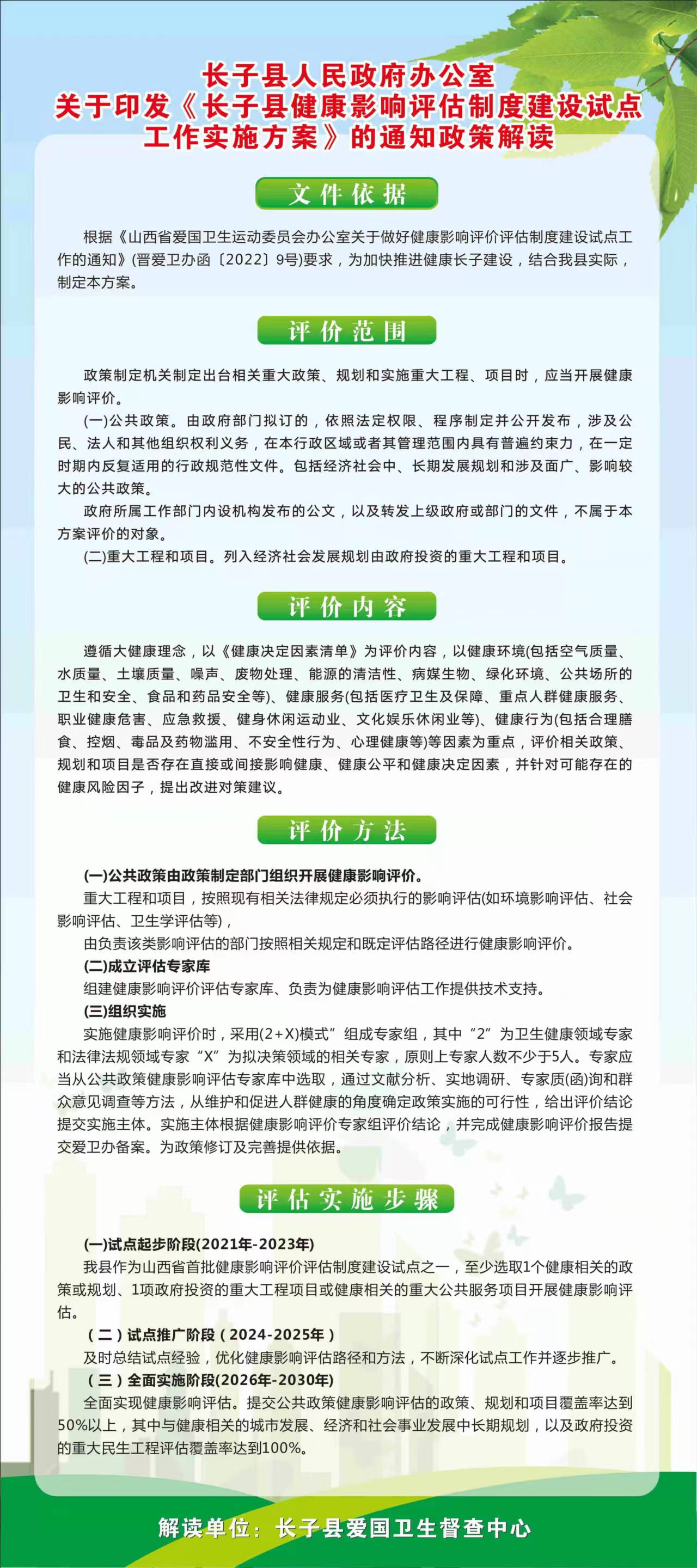 长子县人民政府办公室
关于印发《长子县健康影响评估制度建设试点工作实施方案》的通知政策解读

文件依据

根据《山西省爱国卫生运动委员会办公室关于做好健康影响评价评估制度建设试点工作的通知》(晋爱卫办函〔2022〕9号)要求，为加快推进健康长子建设，结合我县实际，制定本方案。

评价范围

政策制定机关制定出台相关重大政策、规划和实施重大工程、项目时，应当开展健康影响评价。

(一)公共政策。由政府部门拟订的，依照法定权限、程序制定并公开发布，涉及公民、法人和其他组织权利义务，在本行政区域或者其管理范围内具有普遍约束力，在一定时期内反复适用的行政规范性文件。包括经济社会中、长期发展规划和涉及面广、影响较大的公共政策。

政府所属工作部门内设机构发布的公文，以及转发上级政府或部门的文件，不属于本方案评价的对象。

(二)重大工程和项目。列入经济社会发展规划由政府投资的重大工程和项目。

评价内容

遵循大健康理念，以《健康决定因素清单》为评价内容，以健康环境(包括空气质量、水质量、土壤质量、噪声、废物处理、能源的清洁性、病媒生物、绿化环境、公共场所的卫生和安全、食品和药品安全等)、健康服务(包括医疗卫生及保障、重点人群健康服务、职业健康危害、应急救援、健身休闲运动业、文化娱乐休闲业等)、健康行为(包括合理膳食、控烟、毒品及药物滥用、不安全性行为、心理健康等)等因素为重点，评价相关政策、规划和项目是否存在直接或间接影响健康、健康公平和健康决定因素，并针对可能存在的健康风险因子，提出改进对策建议。

评价方法

(一)公共政策由政策制定部门组织开展健康影响评价。

重大工程和项目，按照现有相关法律规定必须执行的影响评估(如环境影响评估、社会影响评估、卫生学评估等)，

由负责该类影响评估的部门按照相关规定和既定评估路径进行健康影响评价。

(二)成立评估专家库

组建健康影响评价评估专家库、负责为健康影响评估工作提供技术支持。

(三)组织实施

实施健康影响评价时，采用(2+X)模式”组成专家组，其中“2”为卫生健康领域专家和法律法规领域专家“X”为拟决策领域的相关专家，原则上专家人数不少于5人。专家应当从公共政策健康影响评估专家库中选取，通过文献分析、实地调研、专家质(函)询和群众意见调查等方法，从维护和促进人群健康的角度确定政策实施的可行性，给出评价结论提交实施主体。实施主体根据健康影响评价专家组评价结论，并完成健康影响评价报告提交爱卫办备案。为政策修订及完善提供依据。

评估实施步骤

(一)试点起步阶段(2021年-2023年)

我县作为山西省首批健康影响评价评估制度建设试点之一，至少选取1个健康相关的政策或规划、1项政府投资的重大工程项目或健康相关的重大公共服务项目开展健康影响评估。

（二）试点推广阶段（2024-2025年）

及时总结试点经验，优化健康影响评估路径和方法，不断深化试点工作并逐步推广。

（三）全面实施阶段(2026年-2030年)

全面实现健康影响评估。提交公共政策健康影响评估的政策、规划和项目覆盖率达到50%以上，其中与健康相关的城市发展、经济和社会事业发展中长期规划，以及政府投资的重大民生工程评估覆盖率达到100%。

解读单位：长子县爱国卫生督查中心